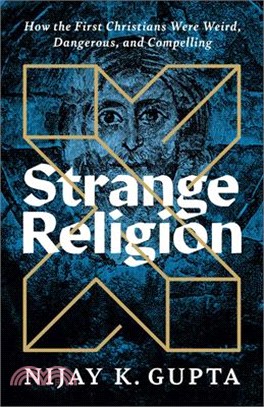 How the First Christians Were Weird, Dangerous, and Compelling

Strange Religion

NIJAY K. GUPTA